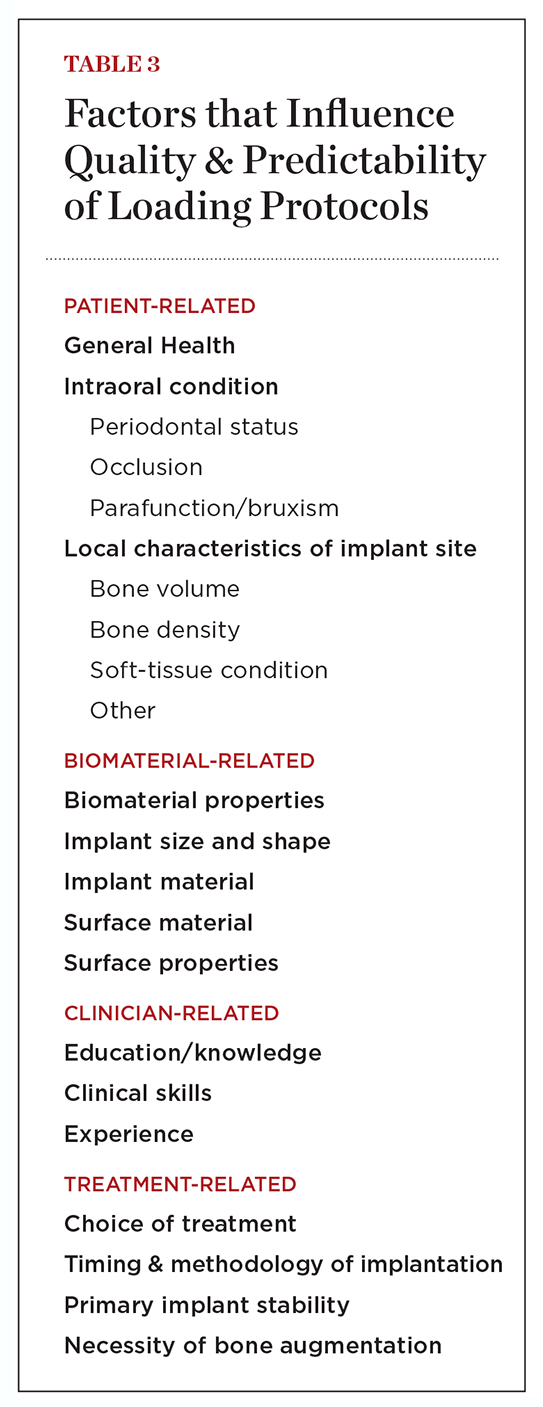 TABLE 3

Factors that Influence Quality & Predictability of Loading Protocols

PATIENT-RELATED

General Health

Intraoral condition

Periodontal status

Occlusion

Parafunction/bruxism

Local characteristics of implant site

Bone volume

Bone density

Soft-tissue condition

Other

BIOMATERIAL-RELATED

Biomaterial properties

Implant size and shape

Implant material

Surface material

Surface properties

CLINICIAN-RELATED

Education/knowledge

Clinical skills

Experience

TREATMENT-RELATED

Choice of treatment

Timing & methodology of implantation

Primary implant stability

Necessity of bone augmentation